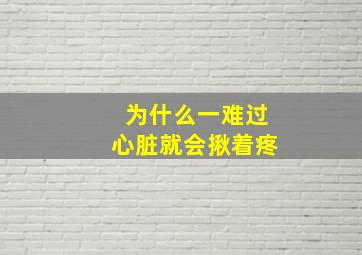 为什么一难过
心脏就会揪着疼